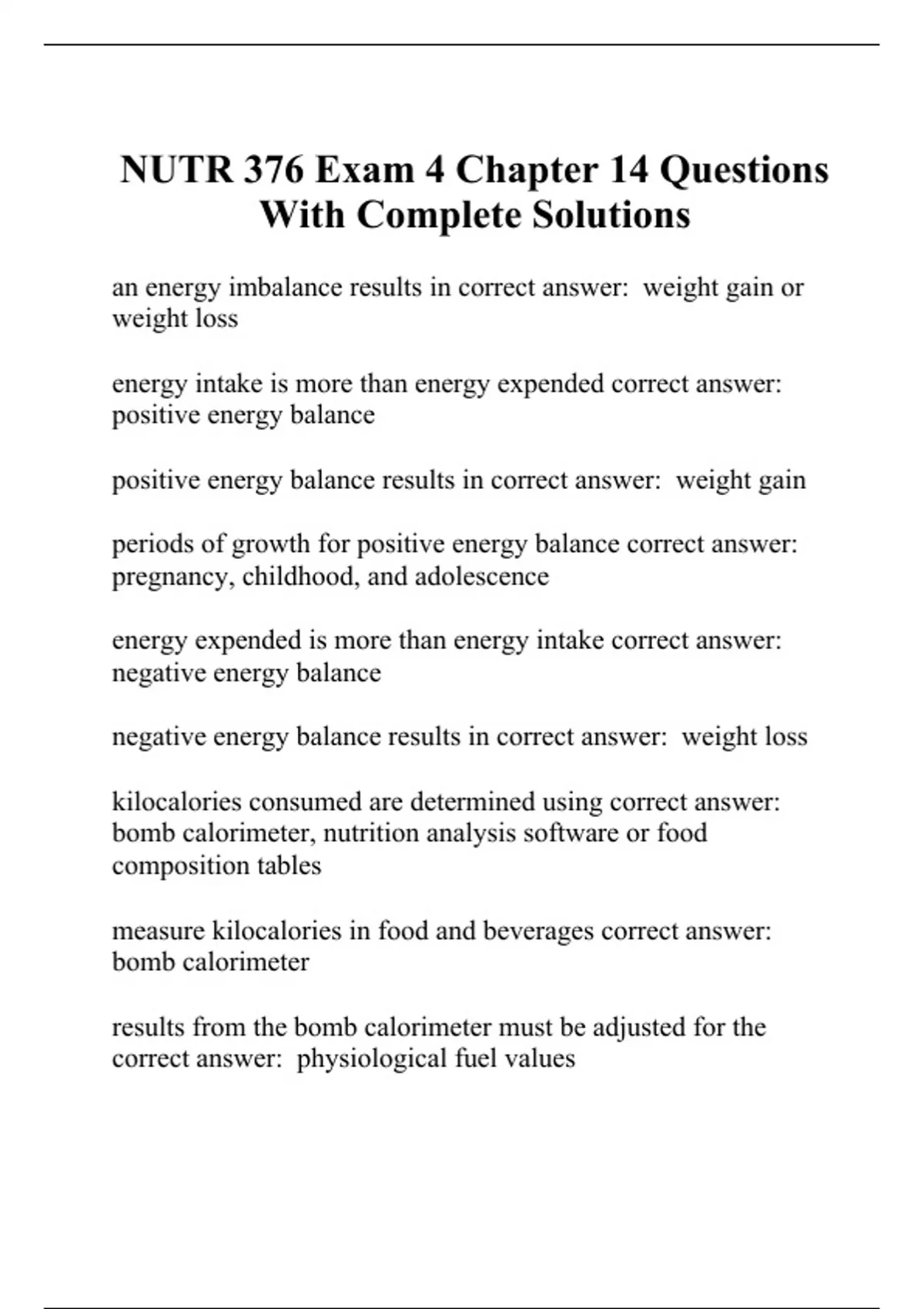 NUTR 376 Exam 4 Chapter 14 Questions With Complete Solutions

an energy imbalance results in correct answer: weight gain or weight loss

energy intake is more than energy expended correct answer: positive energy balance

positive energy balance results in correct answer: weight gain

periods of growth for positive energy balance correct answer: pregnancy, childhood, and adolescence

energy expended is more than energy intake correct answer: negative energy balance

negative energy balance results in correct answer: weight loss

kilocalories consumed are determined using correct answer: bomb calorimeter, nutrition analysis software or food composition tables

measure kilocalories in food and beverages correct answer: bomb calorimeter

results from the bomb calorimeter must be adjusted for the correct answer: physiological fuel values